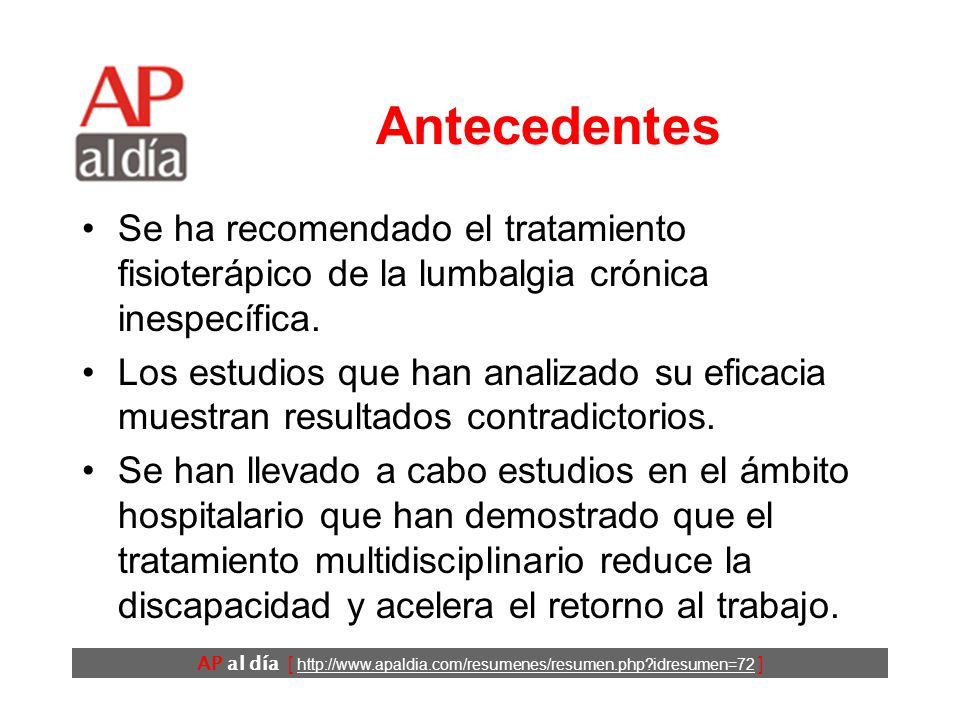 AP al día

Antecedentes

• Se ha recomendado el tratamiento fisioterápico de la lumbalgia crónica inespecífica.

• Los estudios que han analizado su eficacia muestran resultados contradictorios.

• Se han llevado a cabo estudios en el ámbito hospitalario que han demostrado que el tratamiento multidisciplinario reduce la discapacidad y acelera el retorno al trabajo.

AP al día [ http://www.apaldia.com/resumenes/resumen.php?idresumen=72 ]